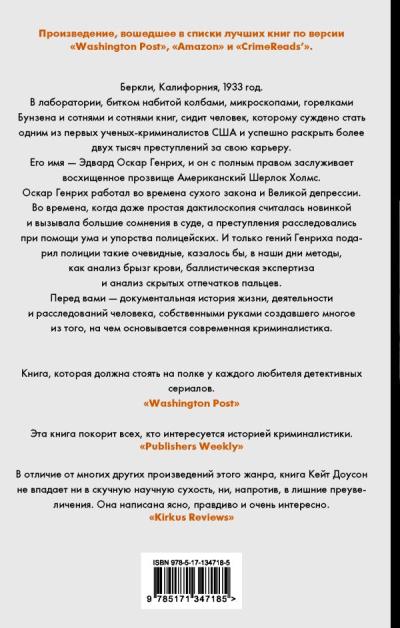 Произведение, вошедшее в списки лучших книг по версии «Washington Post», «Amazon» и «CrimeReads'».

Беркли, Калифорния, 1933 год.

В лаборатории, битком набитой колбами, микроскопами, горелками Бунзена и сотнями и сотнями книг, сидит человек, которому суждено стать одним из первых ученых-криминалистов США и успешно раскрыть более двух тысяч преступлений за свою карьеру.

Его имя — Эдвард Оскар Генрих, и он с полным правом заслуживает восхищенное прозвище Американский Шерлок Холмс.

Оскар Генрих работал во времена сухого закона и Великой депрессии. Во времена, когда даже простая дактилоскопия считалась новинкой и вызывала большие сомнения в суде, а преступления расследовались при помощи ума и упорства полицейских. И только гений Генриха подарил полиции такие очевидные, казалось бы, в наши дни методы, как анализ брызг крови, баллистическая экспертиза и анализ скрытых отпечатков пальцев.

Перед вами — документальная история жизни, деятельности и расследований человека, собственными руками создавшего многое из того, на чем основывается современная криминалистика.

Книга, которая должна стоять на полке у каждого любителя детективных сериалов.

«Washington Post»

Эта книга покорит всех, кто интересуется историей криминалистики.

«Publishers Weekly»

В отличие от многих других произведений этого жанра, книга Кейт Доусон не впадает ни в скучную научную сухость, ни, напротив, в лишние преувеличения. Она написана ясно, правдиво и очень интересно.

«Kirkus Reviews»

ISBN 978-5-17-134718-5

9 785171 347185 >